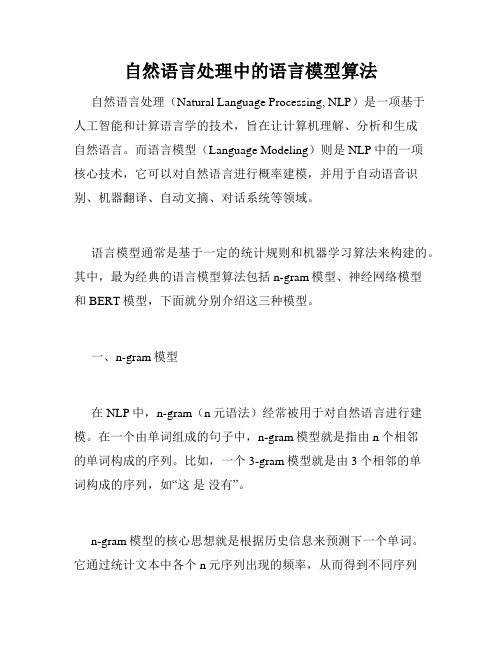 自然语言处理中的语言模型算法

自然语言处理（Natural Language Processing, NLP）是一项基于人工智能和计算语言学的技术，旨在让计算机理解、分析和生成自然语言。而语言模型（Language Modeling）则是 NLP 中的一项核心技术，它可以对自然语言进行概率建模，并用于自动语音识别、机器翻译、自动文摘、对话系统等领域。

语言模型通常是基于一定的统计规则和机器学习算法来构建的。其中，最为经典的语言模型算法包括 n-gram 模型、神经网络模型和 BERT 模型，下面就分别介绍这三种模型。

一、n-gram 模型

在 NLP 中，n-gram（n 元语法）经常被用于对自然语言进行建模。在一个由单词组成的句子中，n-gram 模型就是指由 n 个相邻的单词构成的序列。比如，一个 3-gram 模型就是由 3 个相邻的单词构成的序列，如“这 是 没有”。

n-gram 模型的核心思想就是根据历史信息来预测下一个单词。它通过统计文本中各个 n 元序列出现的频率，从而得到不同序列